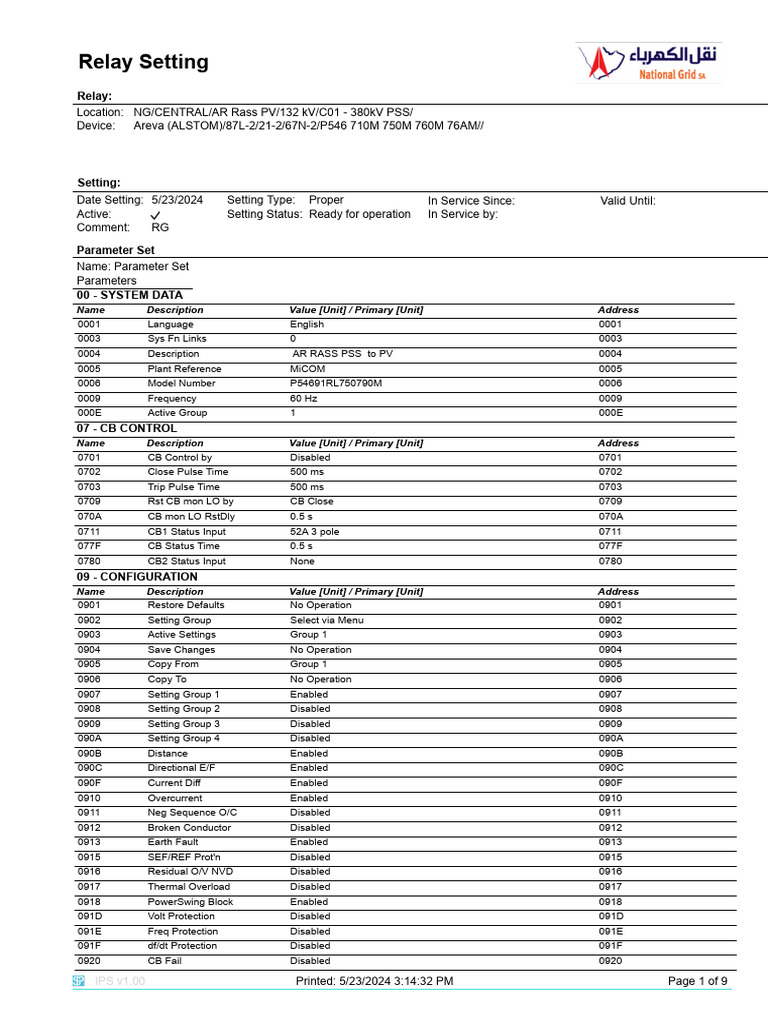 Relay Setting

نقل الكهرباء National Grid SA

Relay:
Location: NG/CENTRAL/AR Rass PV/132 kV/C01 - 380kV PSS/
Device: Areva (ALSTOM)/87L-2/21-2/67N-2/P546 710M 750M 760M 76AM//

Setting:
Date Setting: 5/23/2024 Setting Type: Proper In Service Since: Valid Until:
Active: ✓ Setting Status: Ready for operation In Service by:
Comment: RG

Parameter Set
Name: Parameter Set
Parameters

00 - SYSTEM DATA

| Name | Description | Value [Unit] / Primary [Unit] | Address |
|---|---|---|---|
| 0001 | Language | English | 0001 |
| 0003 | Sys Fn Links | 0 | 0003 |
| 0004 | Description | AR RASS PSS to PV | 0004 |
| 0005 | Plant Reference | MiCOM | 0005 |
| 0006 | Model Number | P54691RL750790M | 0006 |
| 0009 | Frequency | 60 Hz | 0009 |
| 000E | Active Group | 1 | 000E |

07 - CB CONTROL

| Name | Description | Value [Unit] / Primary [Unit] | Address |
|---|---|---|---|
| 0701 | CB Control by | Disabled | 0701 |
| 0702 | Close Pulse Time | 500 ms | 0702 |
| 0703 | Trip Pulse Time | 500 ms | 0703 |
| 0709 | Rst CB mon LO by | CB Close | 0709 |
| 070A | CB mon LO RstDly | 0.5 s | 070A |
| 0711 | CB1 Status Input | 52A 3 pole | 0711 |
| 077F | CB Status Time | 0.5 s | 077F |
| 0780 | CB2 Status Input | None | 0780 |

09 - CONFIGURATION

| Name | Description | Value [Unit] / Primary [Unit] | Address |
|---|---|---|---|
| 0901 | Restore Defaults | No Operation | 0901 |
| 0902 | Setting Group | Select via Menu | 0902 |
| 0903 | Active Settings | Group 1 | 0903 |
| 0904 | Save Changes | No Operation | 0904 |
| 0905 | Copy From | Group 1 | 0905 |
| 0906 | Copy To | No Operation | 0906 |
| 0907 | Setting Group 1 | Enabled | 0907 |
| 0908 | Setting Group 2 | Disabled | 0908 |
| 0909 | Setting Group 3 | Disabled | 0909 |
| 090A | Setting Group 4 | Disabled | 090A |
| 090B | Distance | Enabled | 090B |
| 090C | Directional E/F | Enabled | 090C |
| 090F | Current Diff | Enabled | 090F |
| 0910 | Overcurrent | Enabled | 0910 |
| 0911 | Neg Sequence O/C | Disabled | 0911 |
| 0912 | Broken Conductor | Disabled | 0912 |
| 0913 | Earth Fault | Enabled | 0913 |
| 0915 | SEF/REF Prot'n | Disabled | 0915 |
| 0916 | Residual O/V NVD | Disabled | 0916 |
| 0917 | Thermal Overload | Disabled | 0917 |
| 0918 | PowerSwing Block | Enabled | 0918 |
| 091D | Volt Protection | Disabled | 091D |
| 091E | Freq Protection | Disabled | 091E |
| 091F | df/dt Protection | Disabled | 091F |
| 0920 | CB Fail | Disabled | 0920 |

IPS v1.00 Printed: 5/23/2024 3:14:32 PM Page 1 of 9